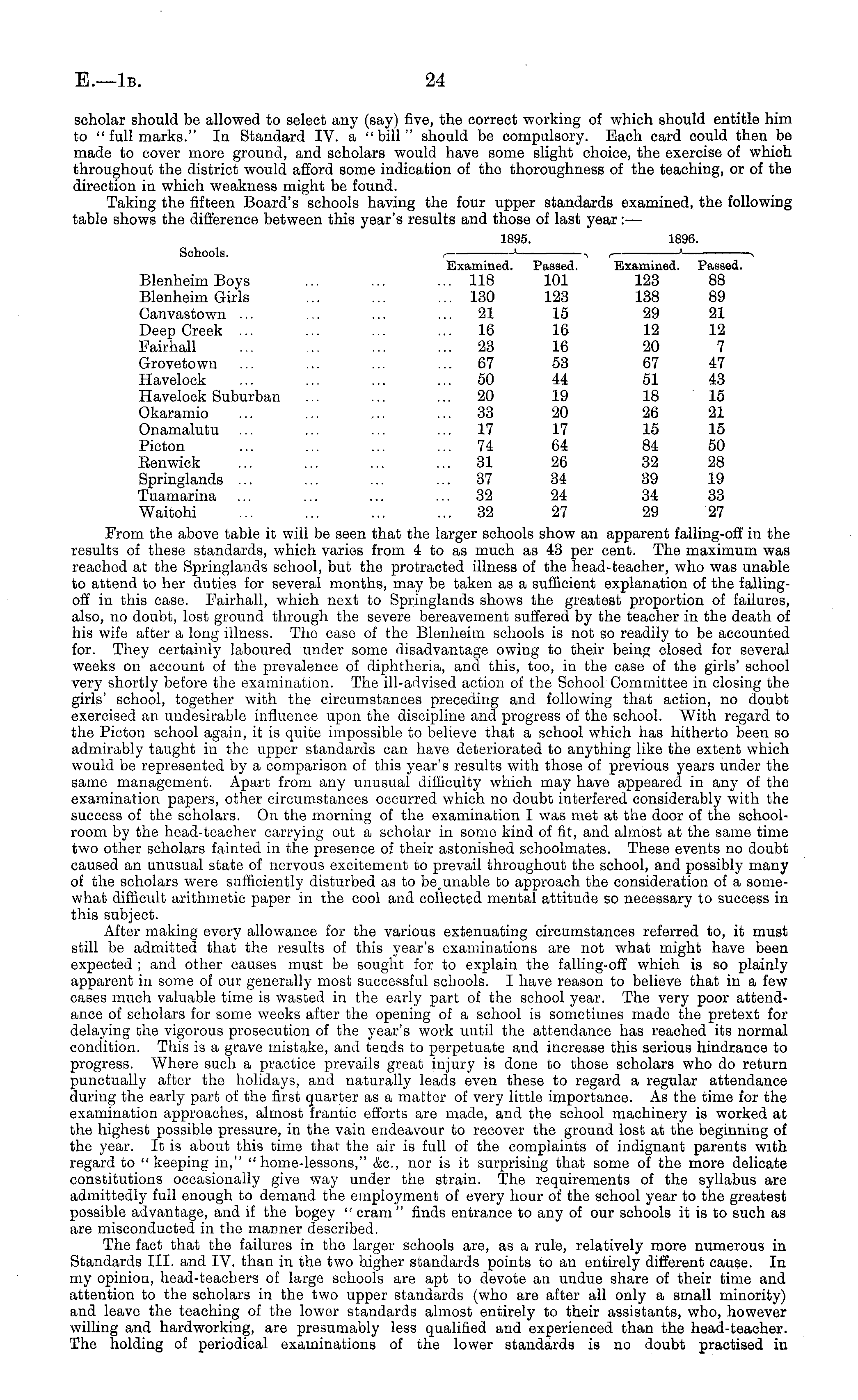 E.—1B. 24

scholar should be allowed to select any (say) five, the correct working of which should entitle him to "full marks." In Standard IV. a "bill" should be compulsory. Each card could then be made to cover more ground, and scholars would have some slight choice, the exercise of which throughout the district would afford some indication of the thoroughness of the teaching, or of the direction in which weakness might be found.

Taking the fifteen Board's schools having the four upper standards examined, the following table shows the difference between this year's results and those of last year:—

| Schools. | 1895. Examined. | 1895. Passed. | 1896. Examined. | 1896. Passed. |
|---|---|---|---|---|
| Blenheim Boys ... ... ... | 118 | 101 | 123 | 88 |
| Blenheim Girls ... ... ... | 130 | 123 | 138 | 89 |
| Canvastown ... ... ... ... | 21 | 15 | 29 | 21 |
| Deep Creek ... ... ... ... | 16 | 16 | 12 | 12 |
| Fairhall ... ... ... ... | 23 | 16 | 20 | 7 |
| Grovetown ... ... ... ... | 67 | 53 | 67 | 47 |
| Havelock ... ... ... ... | 50 | 44 | 51 | 43 |
| Havelock Suburban ... ... ... | 20 | 19 | 18 | 15 |
| Okaramio ... ... ... ... | 33 | 20 | 26 | 21 |
| Onamalutu ... ... ... ... | 17 | 17 | 15 | 15 |
| Picton ... ... ... ... | 74 | 64 | 84 | 50 |
| Renwick ... ... ... ... | 31 | 26 | 32 | 28 |
| Springlands ... ... ... ... | 37 | 34 | 39 | 19 |
| Tuamarina ... ... ... ... | 32 | 24 | 34 | 33 |
| Waitohi ... ... ... ... | 32 | 27 | 29 | 27 |

From the above table it will be seen that the larger schools show an apparent falling-off in the results of these standards, which varies from 4 to as much as 43 per cent. The maximum was reached at the Springlands school, but the protracted illness of the head-teacher, who was unable to attend to her duties for several months, may be taken as a sufficient explanation of the falling-off in this case. Fairhall, which next to Springlands shows the greatest proportion of failures, also, no doubt, lost ground through the severe bereavement suffered by the teacher in the death of his wife after a long illness. The case of the Blenheim schools is not so readily to be accounted for. They certainly laboured under some disadvantage owing to their being closed for several weeks on account of the prevalence of diphtheria, and this, too, in the case of the girls' school very shortly before the examination. The ill-advised action of the School Committee in closing the girls' school, together with the circumstances preceding and following that action, no doubt exercised an undesirable influence upon the discipline and progress of the school. With regard to the Picton school again, it is quite impossible to believe that a school which has hitherto been so admirably taught in the upper standards can have deteriorated to anything like the extent which would be represented by a comparison of this year's results with those of previous years under the same management. Apart from any unusual difficulty which may have appeared in any of the examination papers, other circumstances occurred which no doubt interfered considerably with the success of the scholars. On the morning of the examination I was met at the door of the schoolroom by the head-teacher carrying out a scholar in some kind of fit, and almost at the same time two other scholars fainted in the presence of their astonished schoolmates. These events no doubt caused an unusual state of nervous excitement to prevail throughout the school, and possibly many of the scholars were sufficiently disturbed as to be unable to approach the consideration of a somewhat difficult arithmetic paper in the cool and collected mental attitude so necessary to success in this subject.

After making every allowance for the various extenuating circumstances referred to, it must still be admitted that the results of this year's examinations are not what might have been expected; and other causes must be sought for to explain the falling-off which is so plainly apparent in some of our generally most successful schools. I have reason to believe that in a few cases much valuable time is wasted in the early part of the school year. The very poor attendance of scholars for some weeks after the opening of a school is sometimes made the pretext for delaying the vigorous prosecution of the year's work until the attendance has reached its normal condition. This is a grave mistake, and tends to perpetuate and increase this serious hindrance to progress. Where such a practice prevails great injury is done to those scholars who do return punctually after the holidays, and naturally leads even these to regard a regular attendance during the early part of the first quarter as a matter of very little importance. As the time for the examination approaches, almost frantic efforts are made, and the school machinery is worked at the highest possible pressure, in the vain endeavour to recover the ground lost at the beginning of the year. It is about this time that the air is full of the complaints of indignant parents with regard to "keeping in," "home-lessons," &c., nor is it surprising that some of the more delicate constitutions occasionally give way under the strain. The requirements of the syllabus are admittedly full enough to demand the employment of every hour of the school year to the greatest possible advantage, and if the bogey "cram" finds entrance to any of our schools it is to such as are misconducted in the manner described.

The fact that the failures in the larger schools are, as a rule, relatively more numerous in Standards III. and IV. than in the two higher standards points to an entirely different cause. In my opinion, head-teachers of large schools are apt to devote an undue share of their time and attention to the scholars in the two upper standards (who are after all only a small minority) and leave the teaching of the lower standards almost entirely to their assistants, who, however willing and hardworking, are presumably less qualified and experienced than the head-teacher. The holding of periodical examinations of the lower standards is no doubt practised in